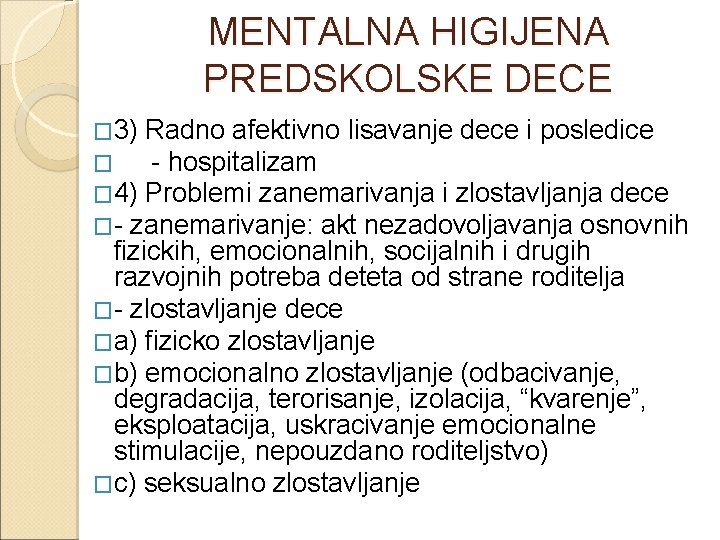 MENTALNA HIGIJENA PREDSKOLSKE DECE

□3) Radno afektivno lisavanje dece i posledice

□ - hospitalizam

□4) Problemi zanemarivanja i zlostavljanja dece

□- zanemarivanje: akt nezadovoljavanja osnovnih fizickih, emocionalnih, socijalnih i drugih razvojnih potreba deteta od strane roditelja

□- zlostavljanje dece

□a) fizicko zlostavljanje

□b) emocionalno zlostavljanje (odbacivanje, degradacija, terorisanje, izolacija, “kvarenje”, eksploatacija, uskracivanje emocionalne stimulacije, nepouzdano roditeljstvo)

□c) seksualno zlostavljanje